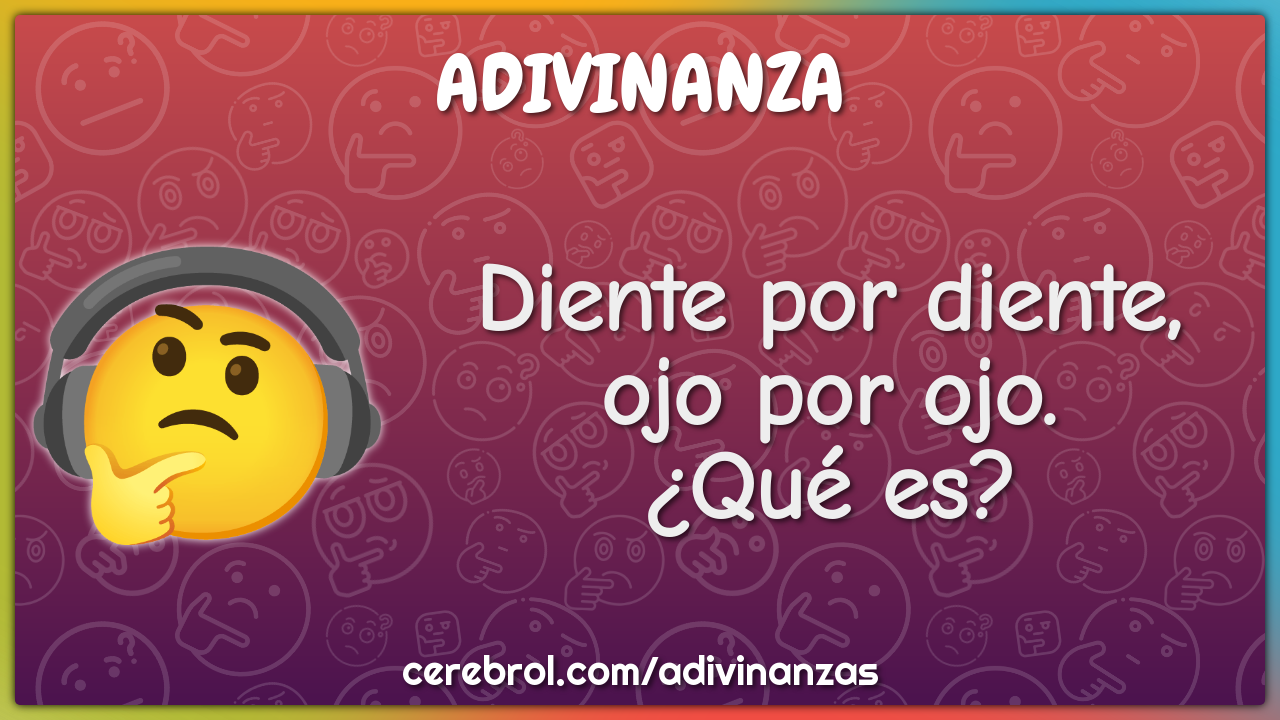 ADIVINANZA

Diente por diente, ojo por ojo. ¿Qué es?

cerebrol.com/adivinanzas